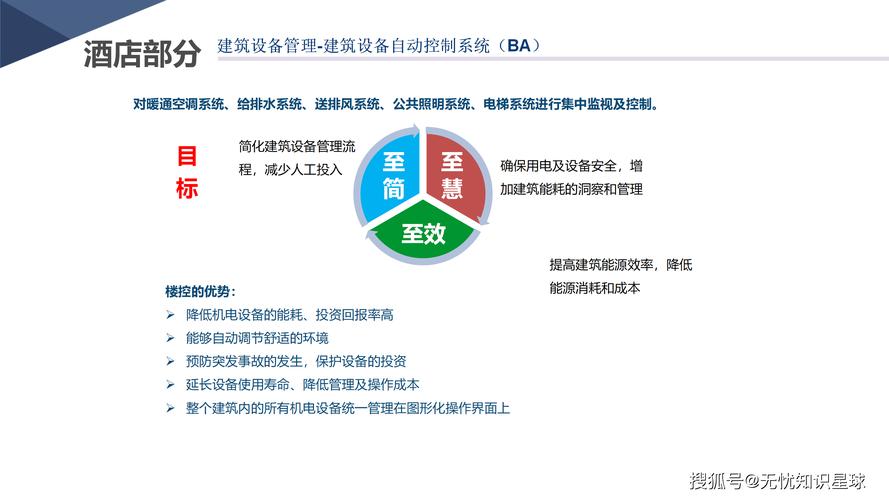 酒店部分 建筑设备管理-建筑设备自动控制系统（BA）

对暖通空调系统、给排水系统、送排风系统、公共照明系统、电梯系统进行集中监视及控制。

目标

简化建筑设备管理流程，减少人工投入

至简

至慧

至效

确保用电及设备安全，增加建筑能耗的洞察和管理

提高建筑能源效率，降低能源消耗和成本

楼控的优势：
➢ 降低机电设备的能耗、投资回报率高
➢ 能够自动调节舒适的环境
➢ 预防突发事故的发生，保护设备的投资
➢ 延长设备使用寿命、降低管理及操作成本
➢ 整个建筑内的所有机电设备统一管理在图形化操作界面上

搜狐号@无忧知识星球